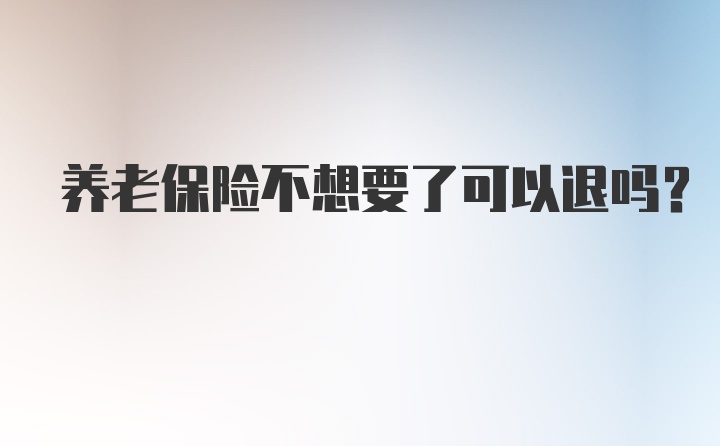 养老保险不想要了可以退吗?